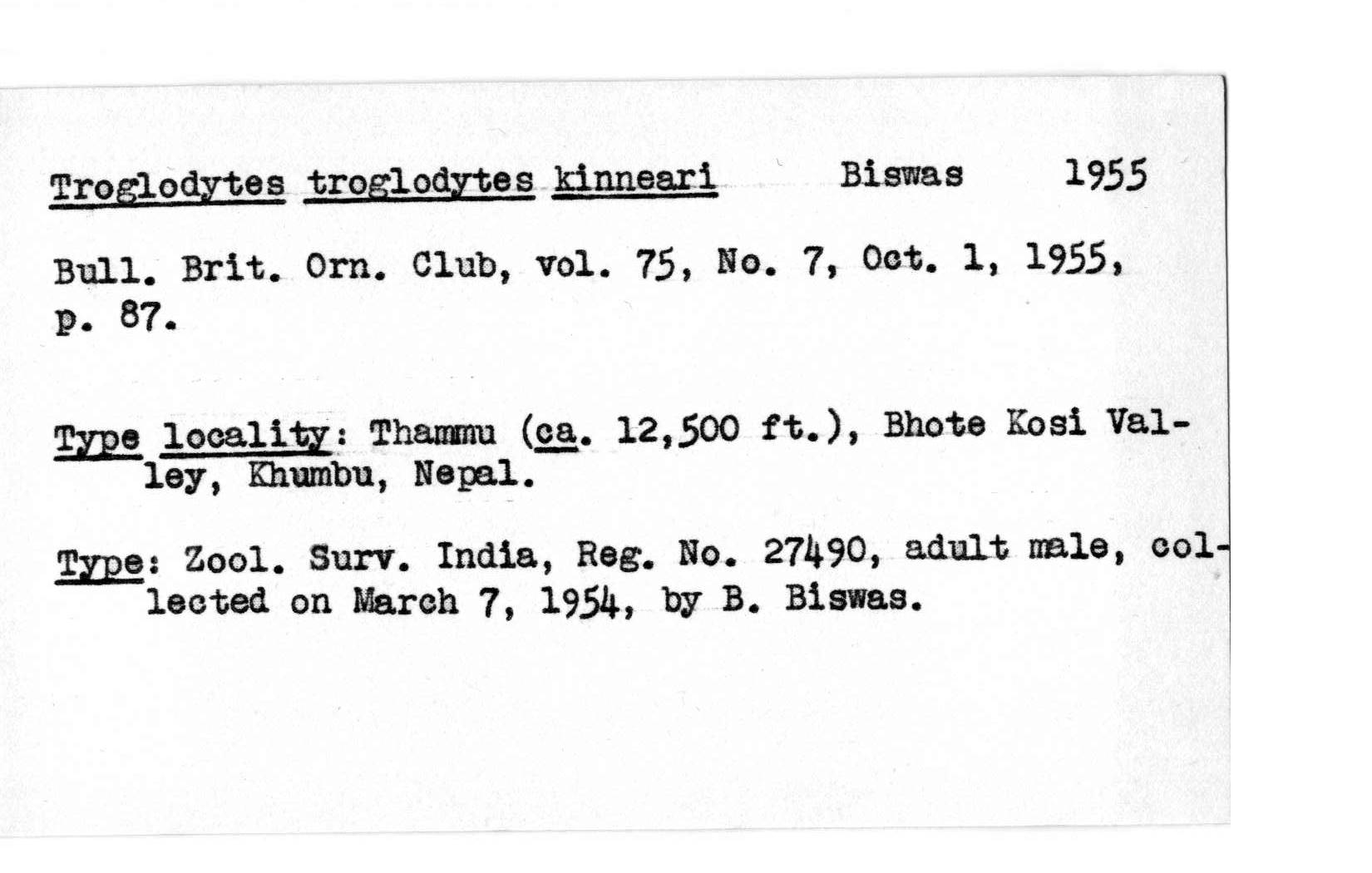 Troglodytes troglodytes kinneari Biswas 1955

Bull. Brit. Orn. Club, vol. 75, No. 7, Oct. 1, 1955, p. 87.

Type locality: Thammu (ca. 12,500 ft.), Bhote Kosi Valley, Khumbu, Nepal.

Type: Zool. Surv. India, Reg. No. 27490, adult male, collected on March 7, 1954, by B. Biswas.